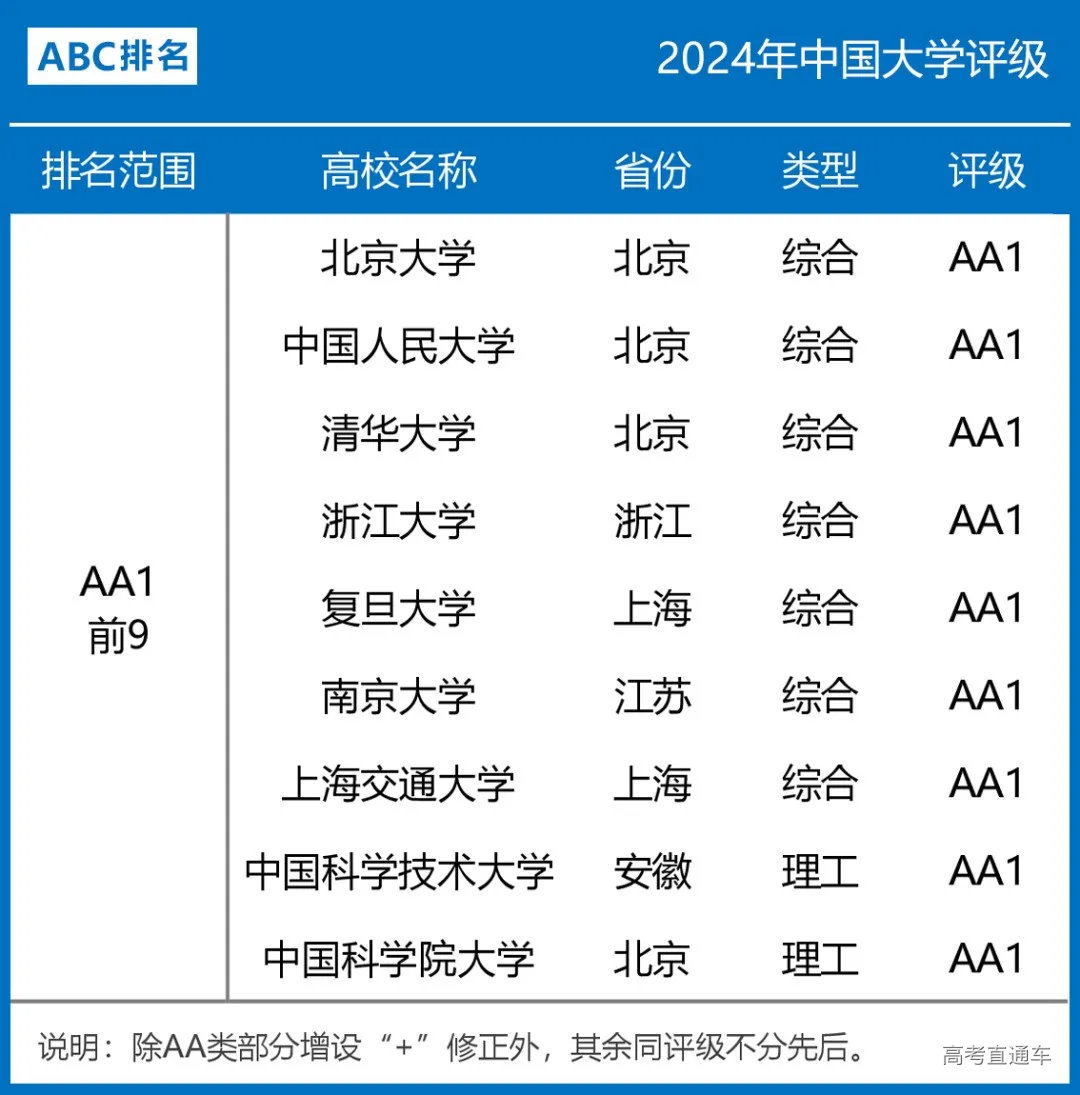 ABC排名

2024年中国大学评级

| 排名范围 | 高校名称 | 省份 | 类型 | 评级 |
|---|---|---|---|---|
| AA1 前9 | 北京大学 | 北京 | 综合 | AA1 |
| | 中国人民大学 | 北京 | 综合 | AA1 |
| | 清华大学 | 北京 | 综合 | AA1 |
| | 浙江大学 | 浙江 | 综合 | AA1 |
| | 复旦大学 | 上海 | 综合 | AA1 |
| | 南京大学 | 江苏 | 综合 | AA1 |
| | 上海交通大学 | 上海 | 综合 | AA1 |
| | 中国科学技术大学 | 安徽 | 理工 | AA1 |
| | 中国科学院大学 | 北京 | 理工 | AA1 |

说明：除AA类部分增设“+”修正外，其余同评级不分先后。

高考直通车